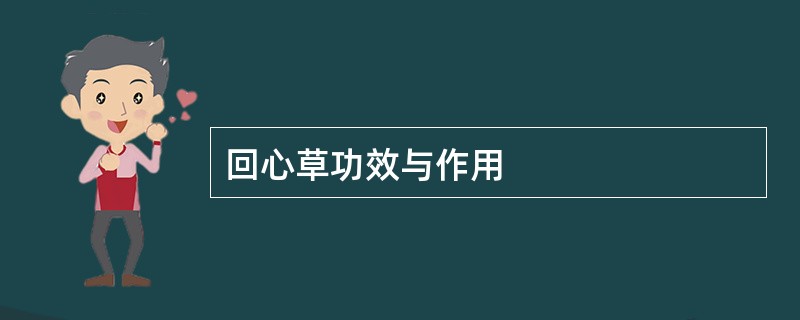 回心草功效与作用